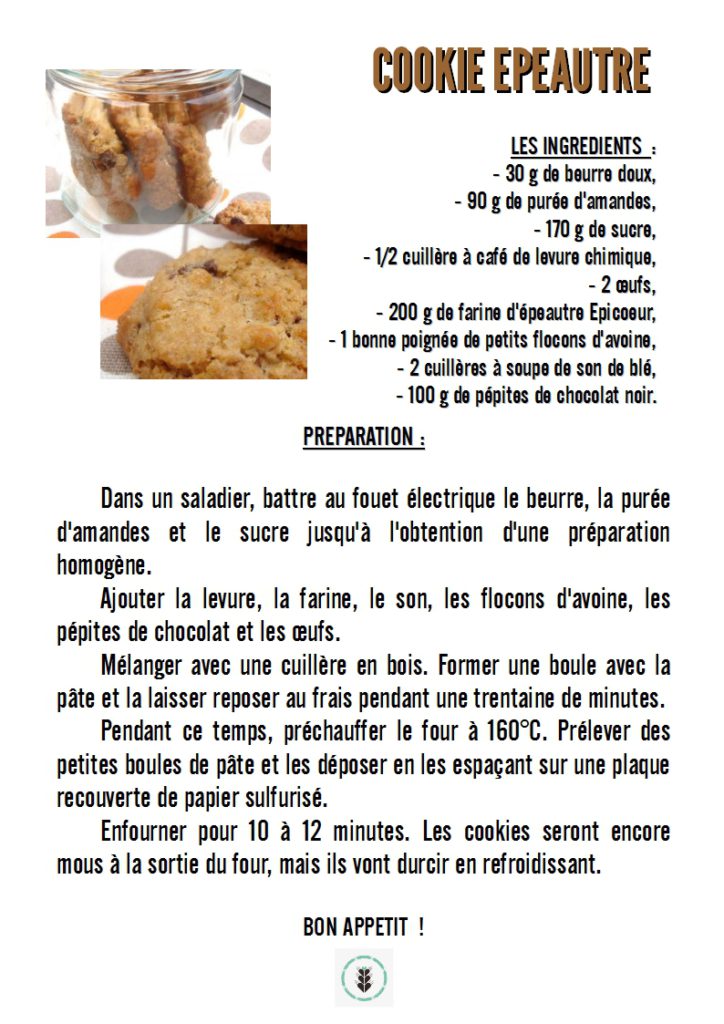 COOKIE EPEAUTRE

LES INGREDIENTS :
- 30 g de beurre doux,
- 90 g de purée d'amandes,
- 170 g de sucre,
- 1/2 cuillère à café de levure chimique,
- 2 œufs,
- 200 g de farine d'épeautre Epicoeur,
- 1 bonne poignée de petits flocons d'avoine,
- 2 cuillères à soupe de son de blé,
- 100 g de pépites de chocolat noir.

PREPARATION :

Dans un saladier, battre au fouet électrique le beurre, la purée d'amandes et le sucre jusqu'à l'obtention d'une préparation homogène.

Ajouter la levure, la farine, le son, les flocons d'avoine, les pépites de chocolat et les œufs.

Mélanger avec une cuillère en bois. Former une boule avec la pâte et la laisser reposer au frais pendant une trentaine de minutes.

Pendant ce temps, préchauffer le four à 160°C. Prélever des petites boules de pâte et les déposer en les espaçant sur une plaque recouverte de papier sulfurisé.

Enfourner pour 10 à 12 minutes. Les cookies seront encore mous à la sortie du four, mais ils vont durcir en refroidissant.

BON APPETIT !